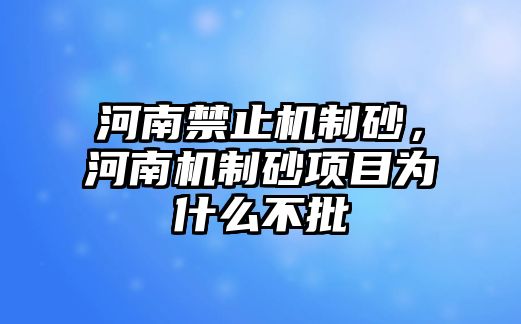 河南禁止机制砂，河南机制砂项目为什么不批